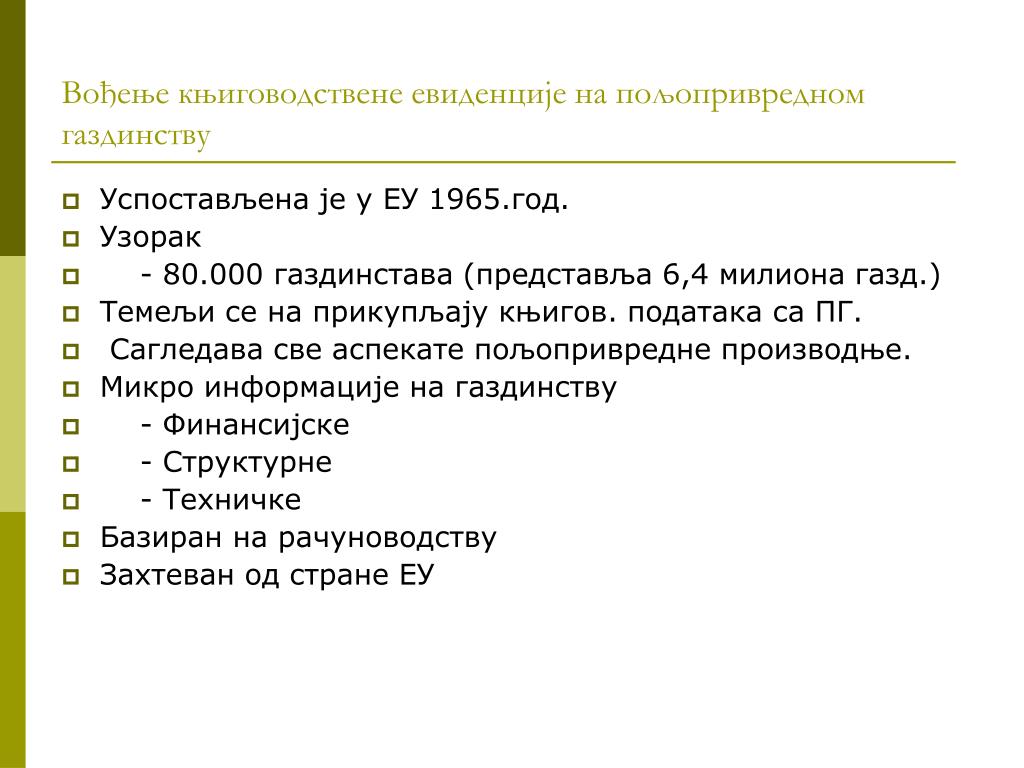 Вођење књиговодствене евиденције на пољопривредном газдинству

Успостављена је у ЕУ 1965.год.
Узорак
- 80.000 газдинстава (представља 6,4 милиона газд.)
Темељи се на прикупљају књигов. података са ПГ.
Сагледава све аспекате пољопривредне производње.
Микро информације на газдинству
- Финансијске
- Структурне
- Техничке
Базиран на рачуноводству
Захтеван од стране ЕУ